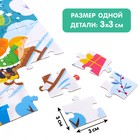 РАЗМЕР ОДНОЙ ДЕТАЛИ: 3х3 см

3 см

3 см